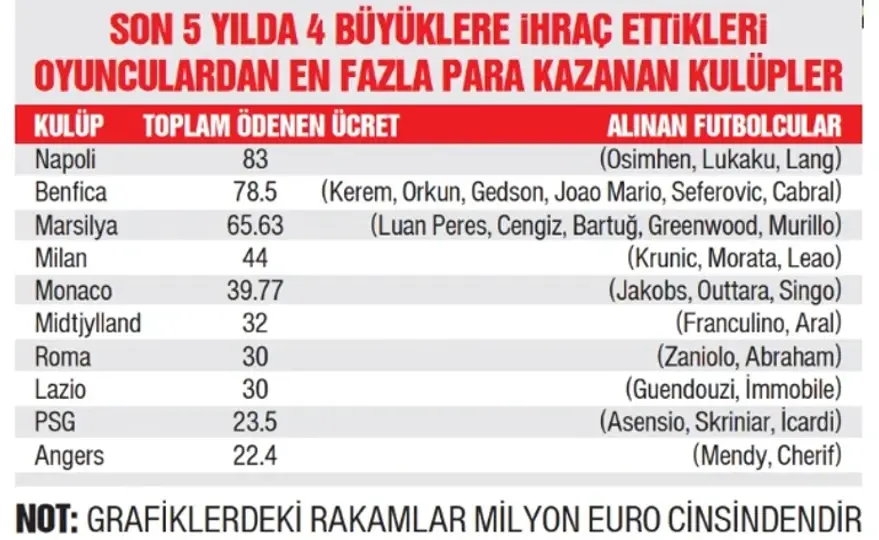 SON 5 YILDA 4 BÜYÜKLERE İHRAÇ ETTİKLERİ OYUNCULARDAN EN FAZLA PARA KAZANAN KULÜPLER

| KULÜP | TOPLAM ÖDENEN ÜCRET | ALINAN FUTBOLCULAR |
|---|---|---|
| Napoli | 83 | (Osimhen, Lukaku, Lang) |
| Benfica | 78.5 | (Kerem, Orkun, Gedson, Joao Mario, Seferovic, Cabral) |
| Marsilya | 65.63 | (Luan Peres, Cengiz, Bartuğ, Greenwood, Murillo) |
| Milan | 44 | (Krunic, Morata, Leao) |
| Monaco | 39.77 | (Jakobs, Outtara, Singo) |
| Midtjylland | 32 | (Franculino, Aral) |
| Roma | 30 | (Zaniolo, Abraham) |
| Lazio | 30 | (Guendouzi, İmmobile) |
| PSG | 23.5 | (Asensio, Skriniar, İcardi) |
| Angers | 22.4 | (Mendy, Cherif) |

NOT: GRAFİKLERDEKİ RAKAMLAR MİLYON EURO CİNSİNDENDİR